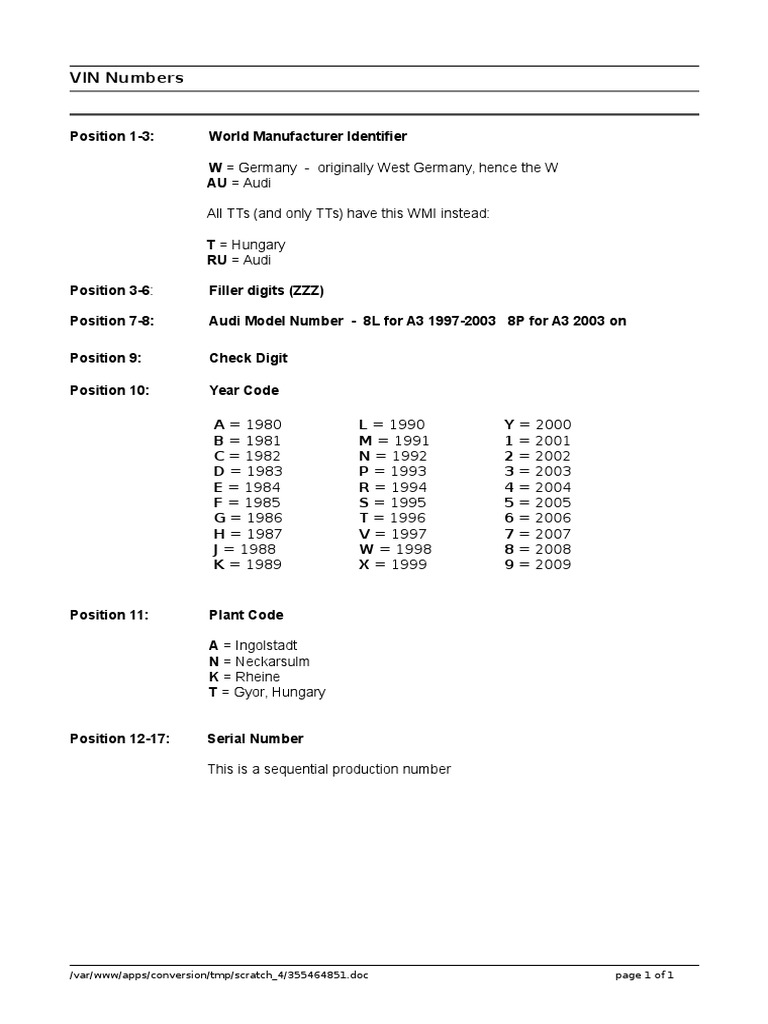 VIN Numbers

Position 1-3: World Manufacturer Identifier

W = Germany - originally West Germany, hence the W
AU = Audi

All TTs (and only TTs) have this WMI instead:

T = Hungary
RU = Audi

Position 3-6: Filler digits (ZZZ)

Position 7-8: Audi Model Number - 8L for A3 1997-2003 8P for A3 2003 on

Position 9: Check Digit

Position 10: Year Code

A = 1980
B = 1981
C = 1982
D = 1983
E = 1984
F = 1985
G = 1986
H = 1987
J = 1988
K = 1989

L = 1990
M = 1991
N = 1992
P = 1993
R = 1994
S = 1995
T = 1996
V = 1997
W = 1998
X = 1999

Y = 2000
1 = 2001
2 = 2002
3 = 2003
4 = 2004
5 = 2005
6 = 2006
7 = 2007
8 = 2008
9 = 2009

Position 11: Plant Code

A = Ingolstadt
N = Neckarsulm
K = Rheine
T = Gyor, Hungary

Position 12-17: Serial Number

This is a sequential production number

/var/www/apps/conversion/tmp/scratch_4/355464851.doc page 1 of 1